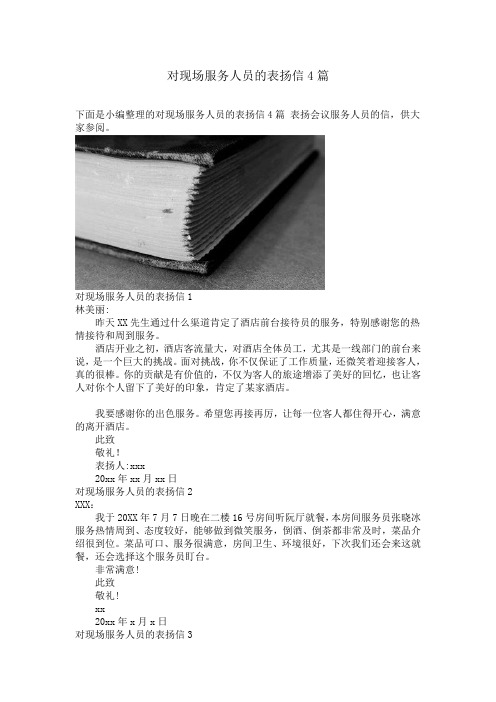 对现场服务人员的表扬信4篇

下面是小编整理的对现场服务人员的表扬信4篇 表扬会议服务人员的信，供大家参阅。

对现场服务人员的表扬信1

林美丽:

昨天XX先生通过什么渠道肯定了酒店前台接待员的服务，特别感谢您的热情接待和周到服务。

酒店开业之初，酒店客流量大，对酒店全体员工，尤其是一线部门的前台来说，是一个巨大的挑战。面对挑战，你不仅保证了工作质量，还微笑着迎接客人，真的很棒。你的贡献是有价值的，不仅为客人的旅途增添了美好的回忆，也让客人对你个人留下了美好的印象，肯定了某家酒店。

我要感谢你的出色服务。希望您再接再厉，让每一位客人都住得开心，满意的离开酒店。

此致

敬礼！

表扬人:xxx

20xx年xx月xx日

对现场服务人员的表扬信2

XXX：

我于20XX年7月7日晚在二楼16号房间听阮厅就餐，本房间服务员张晓冰服务热情周到、态度较好，能够做到微笑服务，倒酒、倒茶都非常及时，菜品介绍很到位。菜品可口、服务很满意，房间卫生、环境很好，下次我们还会来这就餐，还会选择这个服务员盯台。

非常满意！

此致

敬礼！

xx

20xx年x月x日

对现场服务人员的表扬信3